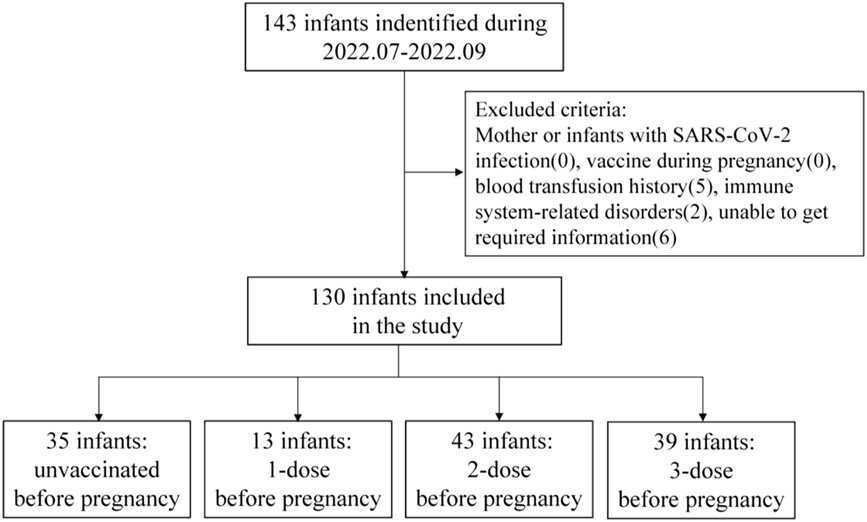 143 infants indentified during 2022.07-2022.09

Excluded criteria:
Mother or infants with SARS-CoV-2 infection(0), vaccine during pregnancy(0), blood transfusion history(5), immune system-related disorders(2), unable to get required information(6)

130 infants included in the study

35 infants: unvaccinated before pregnancy

13 infants: 1-dose before pregnancy

43 infants: 2-dose before pregnancy

39 infants: 3-dose before pregnancy